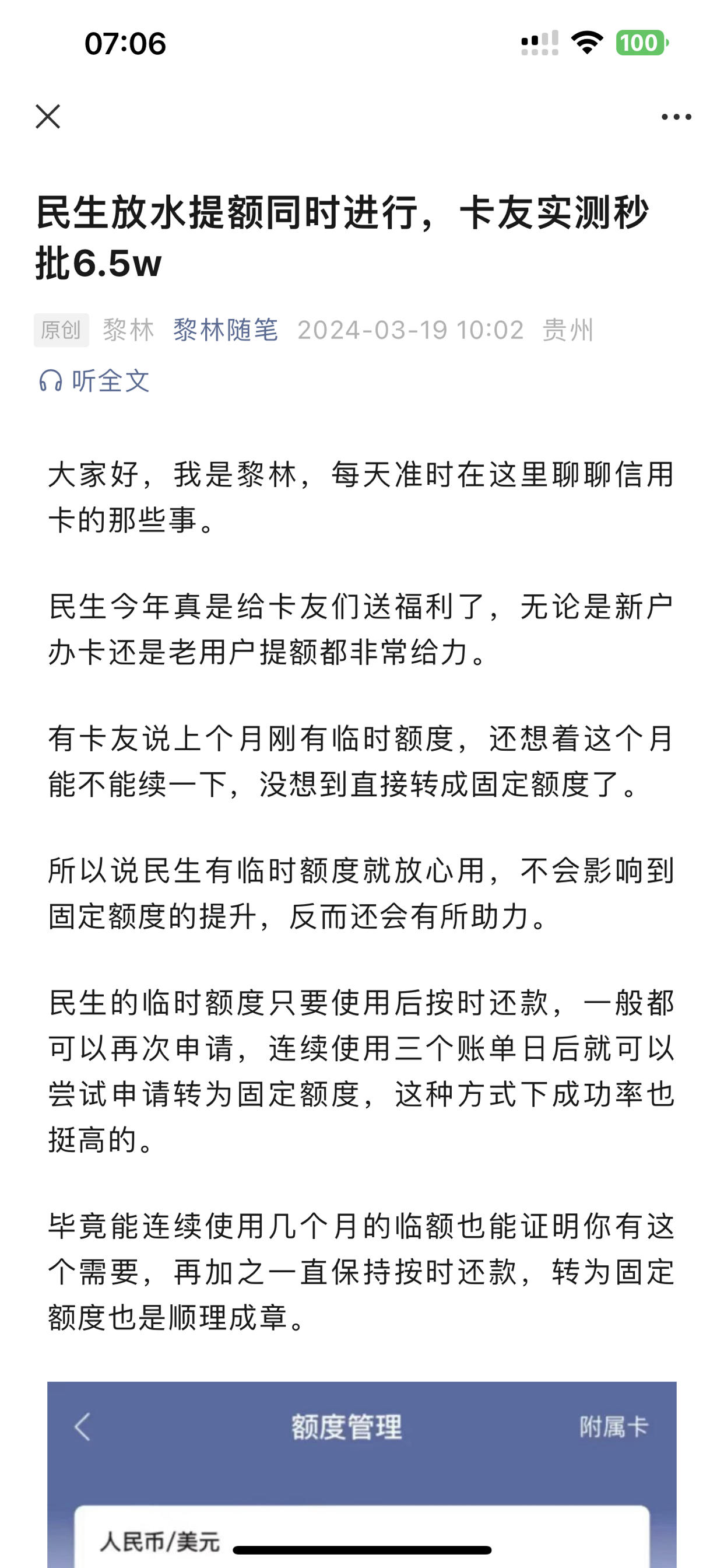 07:06

100

民生放水提额同时进行，卡友实测秒批6.5w

原创 黎林 黎林随笔 2024-03-19 10:02 贵州

听全文

大家好，我是黎林，每天准时在这里聊聊信用卡的那些事。

民生今年真是给卡友们送福利了，无论是新户办卡还是老用户提额都非常给力。

有卡友说上个月刚有临时额度，还想着这个月能不能续一下，没想到直接转成固定额度了。

所以说民生有临时额度就放心用，不会影响到固定额度的提升，反而还会有所助力。

民生的临时额度只要使用后按时还款，一般都可以再次申请，连续使用三个账单日后就可以尝试申请转为固定额度，这种方式下成功率也挺高的。

毕竟能连续使用几个月的临额也能证明你有这个需要，再加之一直保持按时还款，转为固定额度也是顺理成章。

额度管理

附属卡

人民币/美元